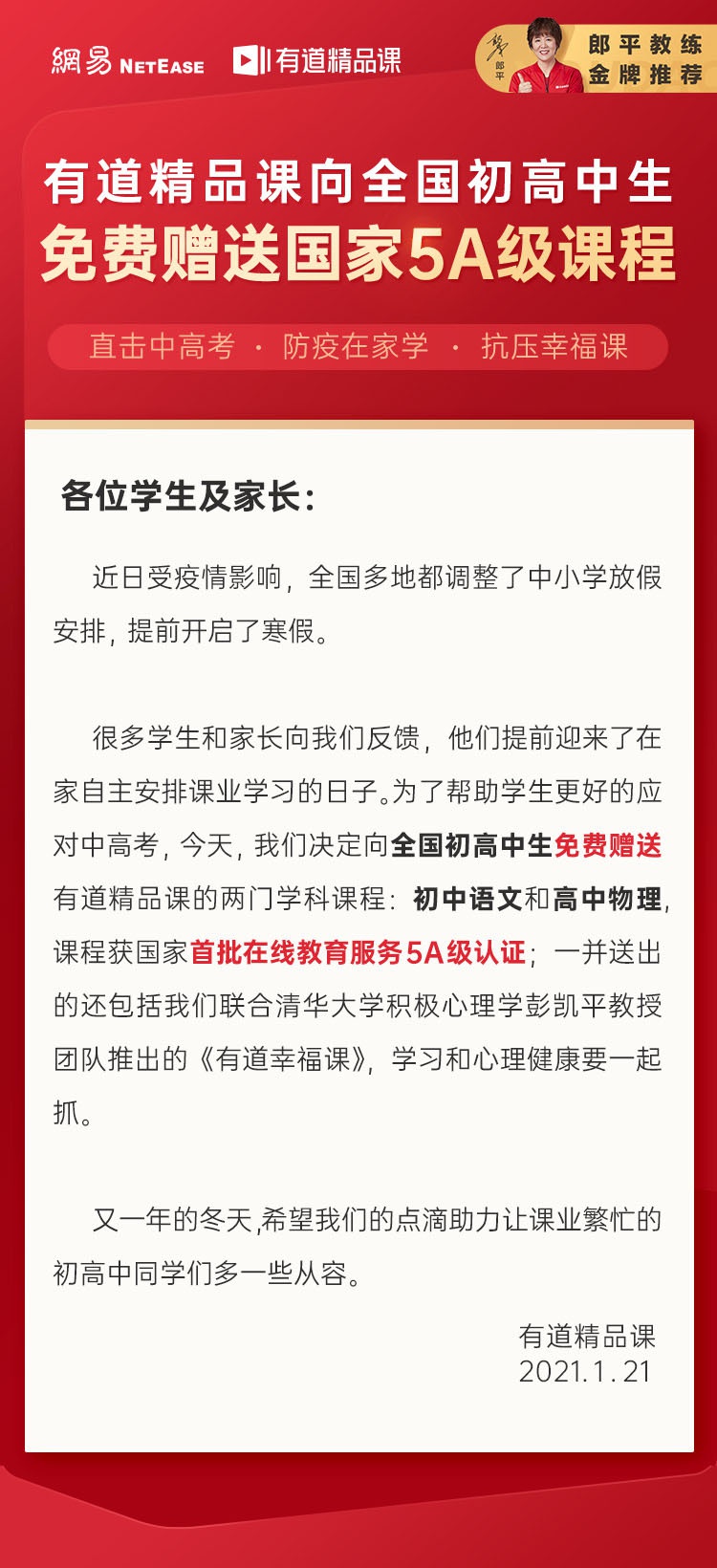 網易 NETEASE 有道精品课

郎平 郎平教练 金牌推荐

有道精品课向全国初高中生
免费赠送国家5A级课程

直击中高考 · 防疫在家学 · 抗压幸福课

各位学生及家长：

近日受疫情影响，全国多地都调整了中小学放假安排，提前开启了寒假。

很多学生和家长向我们反馈，他们提前迎来了在家自主安排课业学习的日子。为了帮助学生更好的应对中高考，今天，我们决定向全国初高中生免费赠送有道精品课的两门学科课程：初中语文和高中物理，课程获国家首批在线教育服务5A级认证；一并送出的还包括我们联合清华大学积极心理学彭凯平教授团队推出的《有道幸福课》，学习和心理健康要一起抓。

又一年的冬天,希望我们的点滴助力让课业繁忙的初高中同学们多一些从容。

有道精品课
2021.1.21